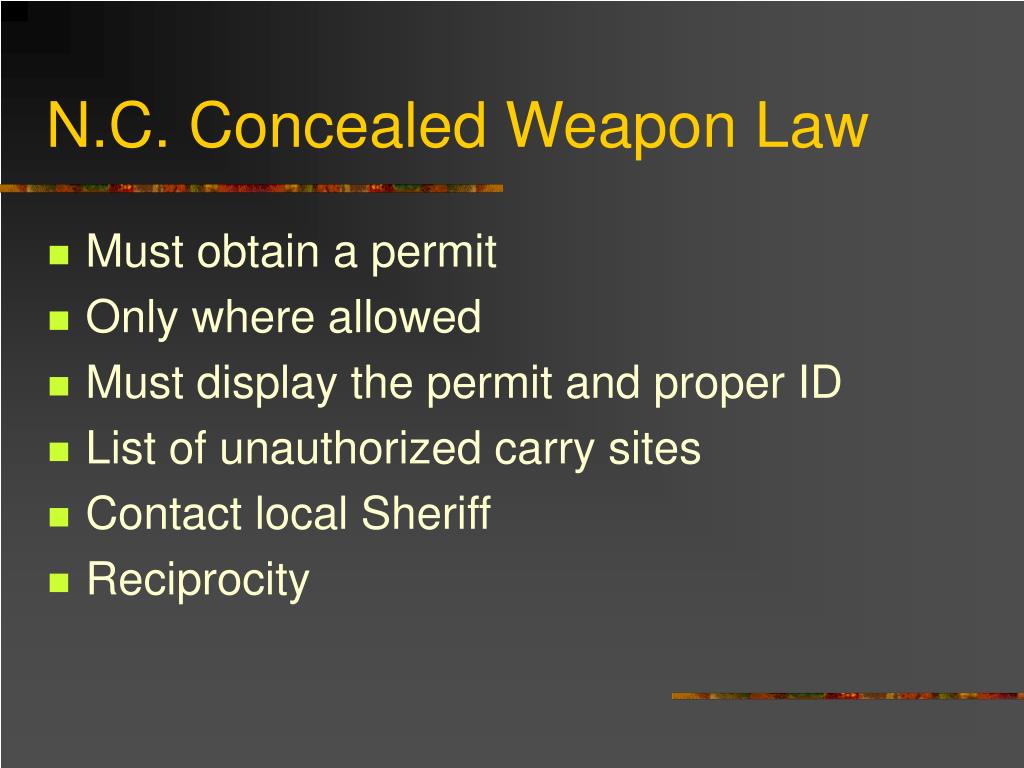 N.C. Concealed Weapon Law

- Must obtain a permit
- Only where allowed
- Must display the permit and proper ID
- List of unauthorized carry sites
- Contact local Sheriff
- Reciprocity